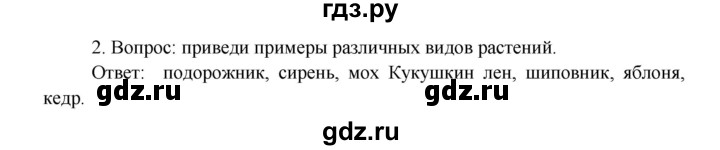 гдз.ру

2. Вопрос: приведи примеры различных видов растений.

Ответ: подорожник, сирень, мох Кукушкин лен, шиповник, яблоня, кедр.

gdz.ru gdz.ru

gdz.ru